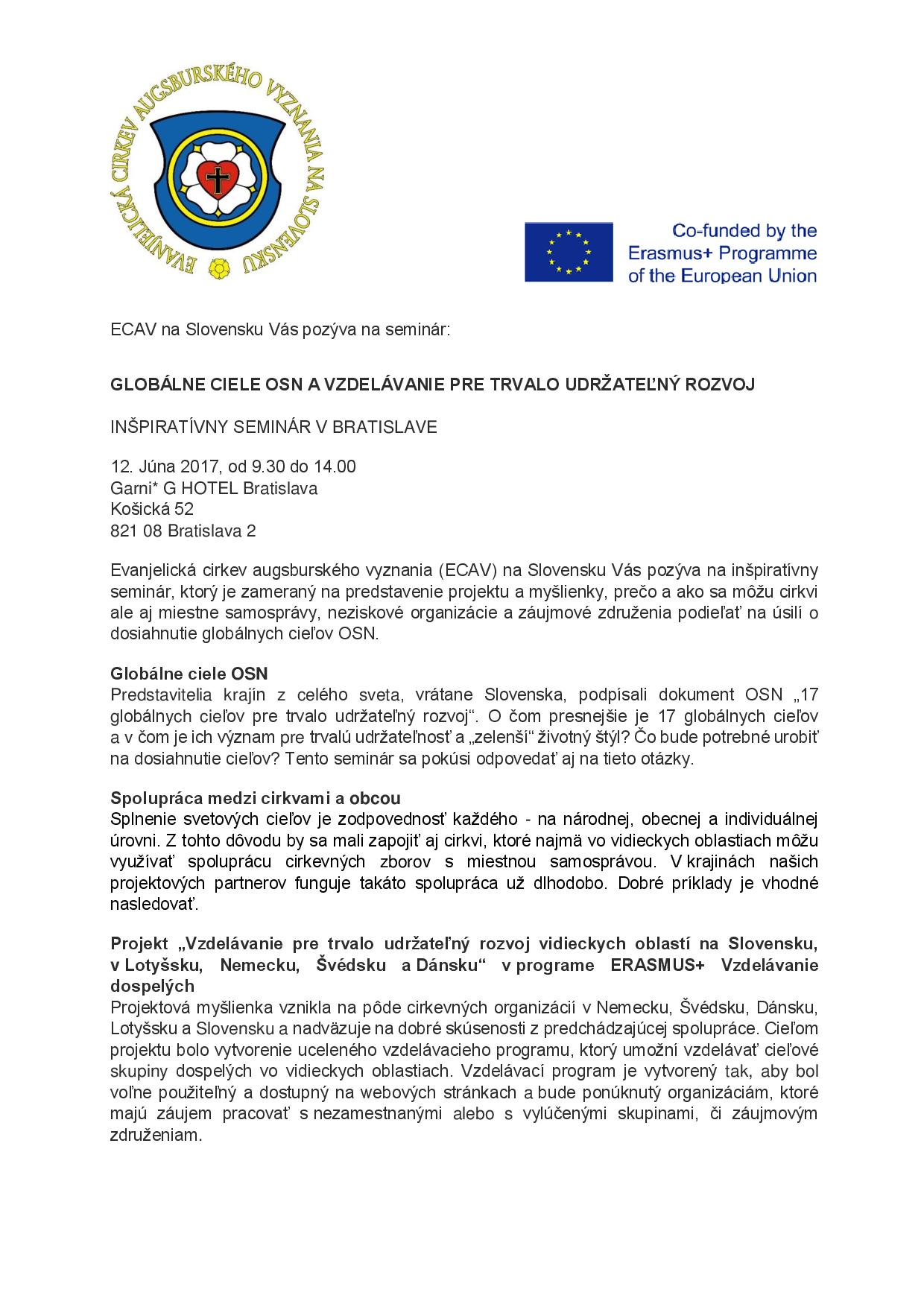 EVANJELICKÁ CIRKEV AUGSBURSKÉHO VYZNANIA NA SLOVENSKU

Co-funded by the Erasmus+ Programme of the European Union

ECAV na Slovensku Vás pozýva na seminár:

GLOBÁLNE CIELE OSN A VZDELÁVANIE PRE TRVALO UDRŽATEĽNÝ ROZVOJ

INŠPIRATÍVNY SEMINÁR V BRATISLAVE

12. Júna 2017, od 9.30 do 14.00
Garni* G HOTEL Bratislava
Košická 52
821 08 Bratislava 2

Evanjelická cirkev augsburského vyznania (ECAV) na Slovensku Vás pozýva na inšpiratívny seminár, ktorý je zameraný na predstavenie projektu a myšlienky, prečo a ako sa môžu cirkvi ale aj miestne samosprávy, neziskové organizácie a záujmové združenia podieľať na úsilí o dosiahnutie globálnych cieľov OSN.

Globálne ciele OSN
Predstavitelia krajín z celého sveta, vrátane Slovenska, podpísali dokument OSN „17 globálnych cieľov pre trvalo udržateľný rozvoj“. O čom presnejšie je 17 globálnych cieľov a v čom je ich význam pre trvalú udržateľnosť a „zelenší“ životný štýl? Čo bude potrebné urobiť na dosiahnutie cieľov? Tento seminár sa pokúsi odpovedať aj na tieto otázky.

Spolupráca medzi cirkvami a obcou
Splnenie svetových cieľov je zodpovednosť každého - na národnej, obecnej a individuálnej úrovni. Z tohto dôvodu by sa mali zapojiť aj cirkvi, ktoré najmä vo vidieckych oblastiach môžu využívať spoluprácu cirkevných zborov s miestnou samosprávou. V krajinách našich projektových partnerov funguje takáto spolupráca už dlhodobo. Dobré príklady je vhodné nasledovať.

Projekt „Vzdelávanie pre trvalo udržateľný rozvoj vidieckych oblastí na Slovensku, v Lotyšsku, Nemecku, Švédsku a Dánsku“ v programe ERASMUS+ Vzdelávanie dospelých
Projektová myšlienka vznikla na pôde cirkevných organizácií v Nemecku, Švédsku, Dánsku, Lotyšsku a Slovensku a nadväzuje na dobré skúsenosti z predchádzajúcej spolupráce. Cieľom projektu bolo vytvorenie uceleného vzdelávacieho programu, ktorý umožní vzdelávať cieľové skupiny dospelých vo vidieckych oblastiach. Vzdelávací program je vytvorený tak, aby bol voľne použiteľný a dostupný na webových stránkach a bude ponúknutý organizáciám, ktoré majú záujem pracovať s nezamestnanými alebo s vylúčenými skupinami, či záujmovým združeniam.